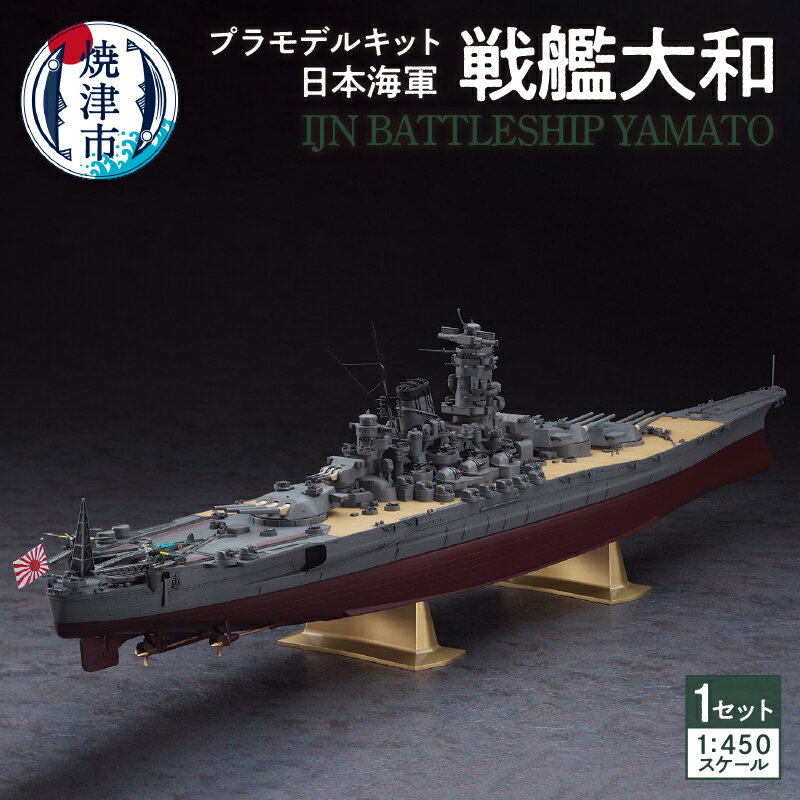 焼津市

プラモデルキット
日本海軍
戦艦大和
IJN BATTLESHIP YAMATO

1セット
1:450
スケール